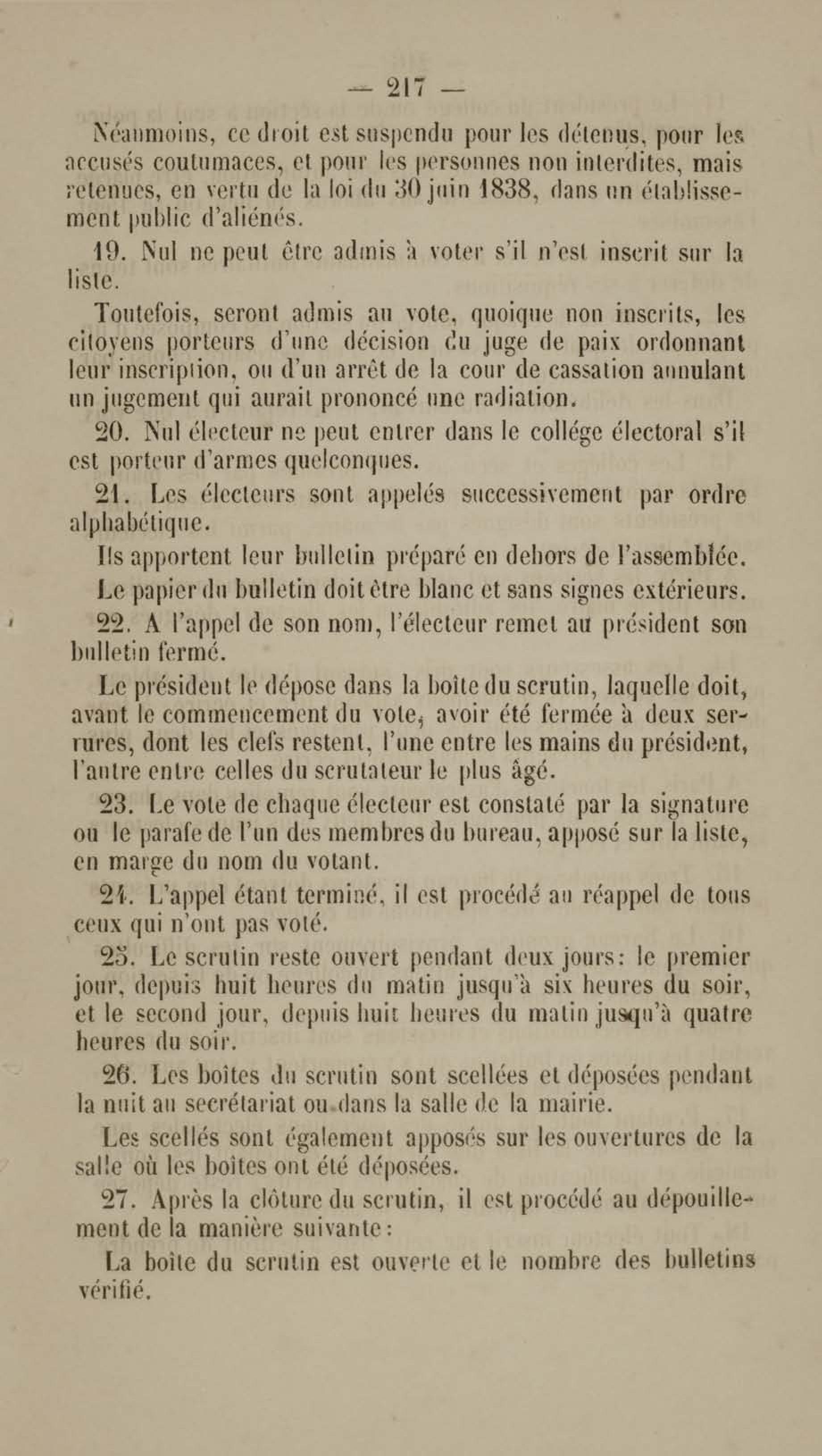 — 217 —

Néanmoins, ce droit est suspendu pour les détenus, pour les accusés coutumaces, et pour les personnes non interdites, mais retenues, en vertu de la loi du 30 juin 1838, dans un établissement public d'aliénés.

19. Nul ne peut être admis à voter s'il n'est inscrit sur la liste.

Toutefois, seront admis au vote, quoique non inscrits, les citoyens porteurs d'une décision du juge de paix ordonnant leur inscription, ou d'un arrêt de la cour de cassation annulant un jugement qui aurait prononcé une radiation.

20. Nul électeur ne peut entrer dans le collége électoral s'il est porteur d'armes quelconques.

21. Les électeurs sont appelés successivement par ordre alphabétique.

Ils apportent leur bulletin préparé en dehors de l'assemblée.

Le papier du bulletin doit être blanc et sans signes extérieurs.

22. A l'appel de son nom, l'électeur remet au président son bulletin fermé.

Le président le dépose dans la boîte du scrutin, laquelle doit, avant le commencement du vote, avoir été fermée à deux serrures, dont les clefs restent, l'une entre les mains du président, l'autre entre celles du scrutateur le plus âgé.

23. Le vote de chaque électeur est constaté par la signature ou le parafe de l'un des membres du bureau, apposé sur la liste, en marge du nom du votant.

24. L'appel étant terminé, il est procédé au réappel de tous ceux qui n'ont pas voté.

25. Le scrutin reste ouvert pendant deux jours: le premier jour, depuis huit heures du matin jusqu'à six heures du soir, et le second jour, depuis huit heures du matin jusqu'à quatre heures du soir.

26. Les boîtes du scrutin sont scellées et déposées pendant la nuit au secrétariat ou dans la salle de la mairie.

Les scellés sont également apposés sur les ouvertures de la salle où les boîtes ont été déposées.

27. Après la clôture du scrutin, il est procédé au dépouillement de la manière suivante:

La boîte du scrutin est ouverte et le nombre des bulletins vérifié.